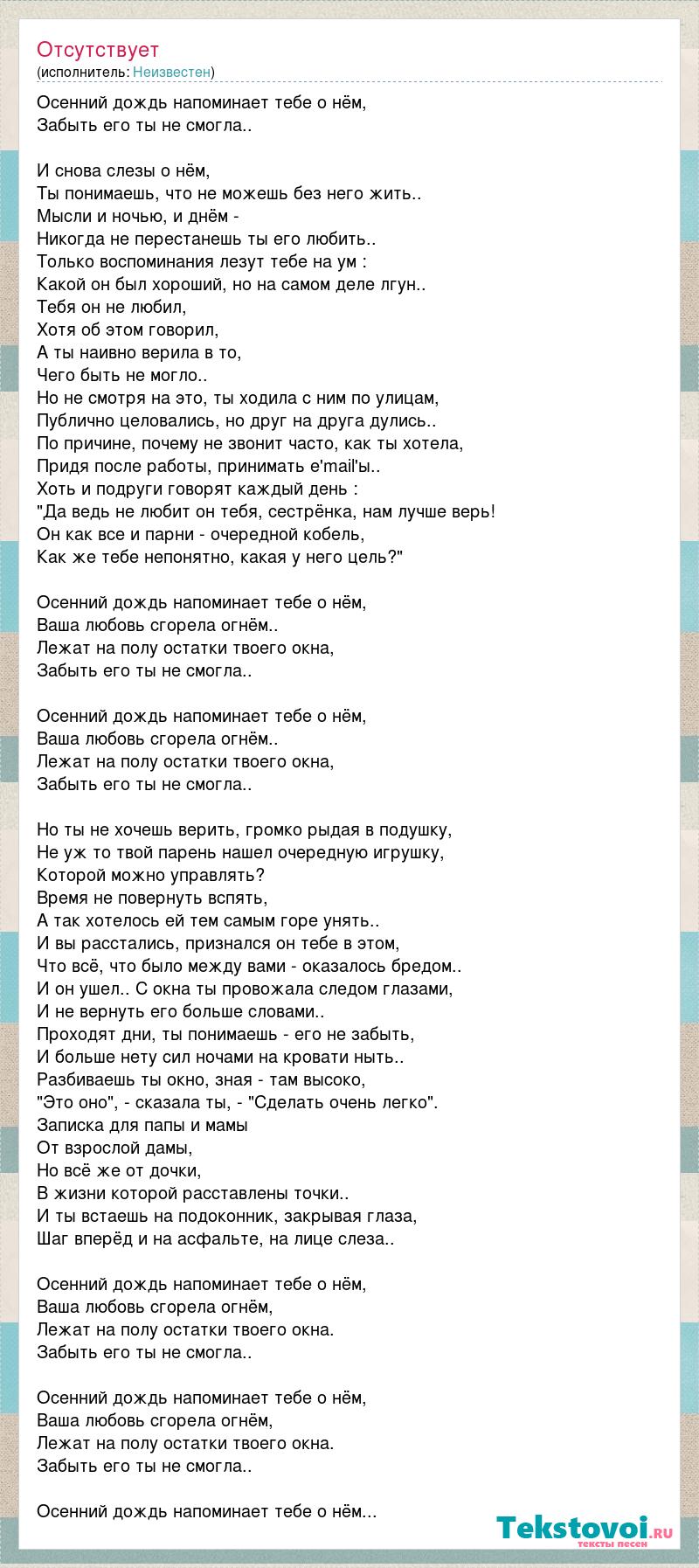 Отсутствует
(исполнитель: Неизвестен)

Осенний дождь напоминает тебе о нём,
Забыть его ты не смогла..

И снова слезы о нём,
Ты понимаешь, что не можешь без него жить..
Мысли и ночью, и днём -
Никогда не перестанешь ты его любить..
Только воспоминания лезут тебе на ум :
Какой он был хороший, но на самом деле лгун..
Тебя он не любил,
Хотя об этом говорил,
А ты наивно верила в то,
Чего быть не могло..
Но не смотря на это, ты ходила с ним по улицам,
Публично целовались, но друг на друга дулись..
По причине, почему не звонит часто, как ты хотела,
Придя после работы, принимать e'mail'ы..
Хоть и подруги говорят каждый день :
"Да ведь не любит он тебя, сестрёнка, нам лучше верь!
Он как все и парни - очередной кобель,
Как же тебе непонятно, какая у него цель?"

Осенний дождь напоминает тебе о нём,
Ваша любовь сгорела огнём..
Лежат на полу остатки твоего окна,
Забыть его ты не смогла..

Осенний дождь напоминает тебе о нём,
Ваша любовь сгорела огнём..
Лежат на полу остатки твоего окна,
Забыть его ты не смогла..

Но ты не хочешь верить, громко рыдая в подушку,
Не уж то твой парень нашел очередную игрушку,
Которой можно управлять?
Время не повернуть вспять,
А так хотелось ей тем самым горе унять..
И вы расстались, признался он тебе в этом,
Что всё, что было между вами - оказалось бредом..
И он ушел.. С окна ты провожала следом глазами,
И не вернуть его больше словами..
Проходят дни, ты понимаешь - его не забыть,
И больше нету сил ночами на кровати ныть..
Разбиваешь ты окно, зная - там высоко,
"Это оно", - сказала ты, - "Сделать очень легко".
Записка для папы и мамы
От взрослой дамы,
Но всё же от дочки,
В жизни которой расставлены точки..
И ты встаешь на подоконник, закрывая глаза,
Шаг вперёд и на асфальте, на лице слеза..

Осенний дождь напоминает тебе о нём,
Ваша любовь сгорела огнём,
Лежат на полу остатки твоего окна.
Забыть его ты не смогла..

Осенний дождь напоминает тебе о нём,
Ваша любовь сгорела огнём,
Лежат на полу остатки твоего окна.
Забыть его ты не смогла..

Осенний дождь напоминает тебе о нём...

Tekstovoi.ru
тексты песен